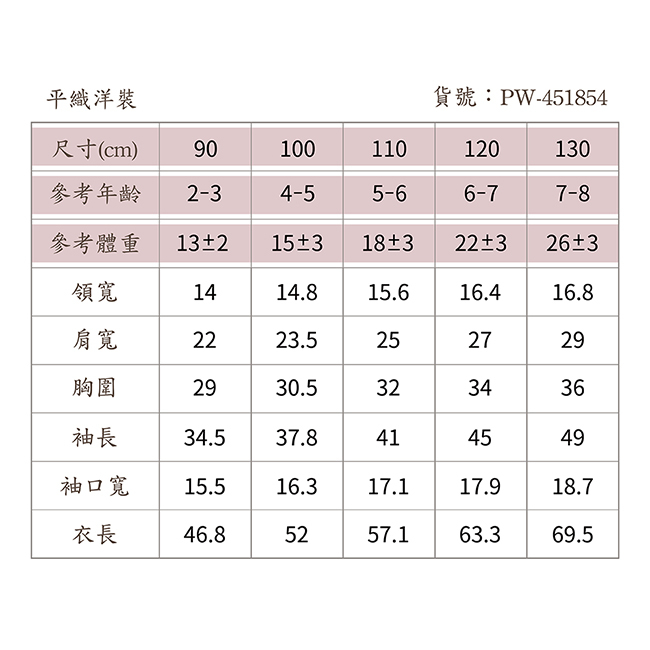 平織洋裝

貨號：PW-451854

| 尺寸(cm) | 90 | 100 | 110 | 120 | 130 |
|---|---|---|---|---|---|
| 參考年齡 | 2-3 | 4-5 | 5-6 | 6-7 | 7-8 |
| 參考體重 | 13±2 | 15±3 | 18±3 | 22±3 | 26±3 |
| 領寬 | 14 | 14.8 | 15.6 | 16.4 | 16.8 |
| 肩寬 | 22 | 23.5 | 25 | 27 | 29 |
| 胸圍 | 29 | 30.5 | 32 | 34 | 36 |
| 袖長 | 34.5 | 37.8 | 41 | 45 | 49 |
| 袖口寬 | 15.5 | 16.3 | 17.1 | 17.9 | 18.7 |
| 衣長 | 46.8 | 52 | 57.1 | 63.3 | 69.5 |